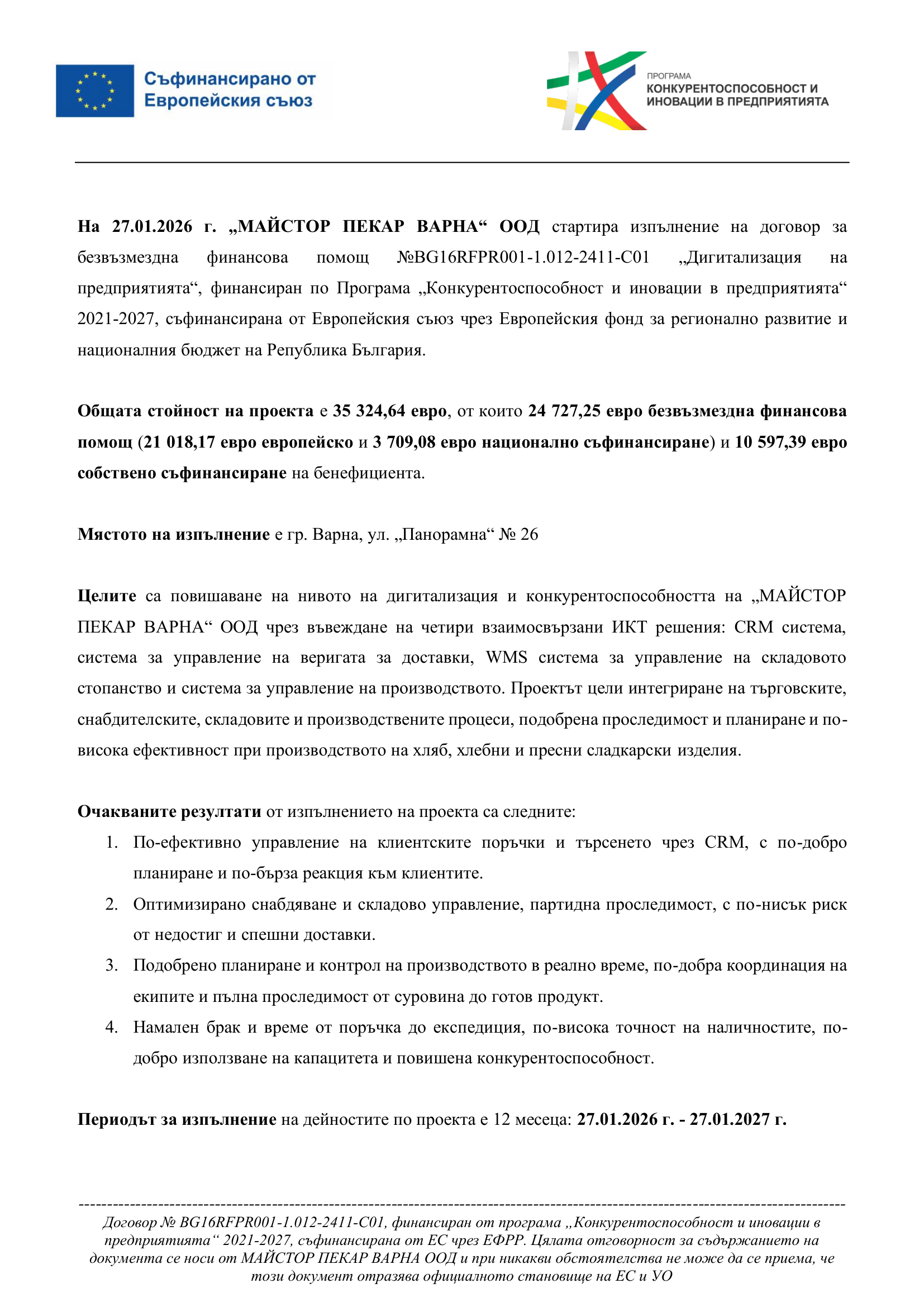 Съфинансирано от Европейския съюз

ПРОГРАМА
КОНКУРЕНТОСПОСОБНОСТ И ИНОВАЦИИ В ПРЕДПРИЯТИЯТА

На 27.01.2026 г. „МАЙСТОР ПЕКАР ВАРНА“ ООД стартира изпълнение на договор за безвъзмездна финансова помощ №BG16RFPR001-1.012-2411-C01 „Дигитализация на предприятията“, финансиран по Програма „Конкурентоспособност и иновации в предприятията“ 2021-2027, съфинансирана от Европейския съюз чрез Европейския фонд за регионално развитие и националния бюджет на Република България.

Общата стойност на проекта е 35 324,64 евро, от които 24 727,25 евро безвъзмездна финансова помощ (21 018,17 евро европейско и 3 709,08 евро национално съфинансиране) и 10 597,39 евро собствено съфинансиране на бенефициента.

Мястото на изпълнение е гр. Варна, ул. „Панорамна“ № 26

Целите са повишаване на нивото на дигитализация и конкурентоспособността на „МАЙСТОР ПЕКАР ВАРНА“ ООД чрез въвеждане на четири взаимосвързани ИКТ решения: CRM система, система за управление на веригата за доставки, WMS система за управление на складовото стопанство и система за управление на производството. Проектът цели интегриране на търговските, снабдителските, складовите и производствените процеси, подобрена проследимост и планиране и по-висока ефективност при производството на хляб, хлебни и пресни сладкарски изделия.

Очакваните резултати от изпълнението на проекта са следните:
1. По-ефективно управление на клиентските поръчки и търсенето чрез CRM, с по-добро планиране и по-бърза реакция към клиентите.
2. Оптимизирано снабдяване и складово управление, партидна проследимост, с по-нисък риск от недостиг и спешни доставки.
3. Подобрено планиране и контрол на производството в реално време, по-добра координация на екипите и пълна проследимост от суровина до готов продукт.
4. Намален брак и време от поръчка до експедиция, по-висока точност на наличностите, по-добро използване на капацитета и повишена конкурентоспособност.

Периодът за изпълнение на дейностите по проекта е 12 месеца: 27.01.2026 г. - 27.01.2027 г.

Договор № BG16RFPR001-1.012-2411-C01, финансиран от програма „Конкурентоспособност и иновации в предприятията“ 2021-2027, съфинансирана от ЕС чрез ЕФРР. Цялата отговорност за съдържанието на документа се носи от МАЙСТОР ПЕКАР ВАРНА ООД и при никакви обстоятелства не може да се приема, че този документ отразява официалното становище на ЕС и УО